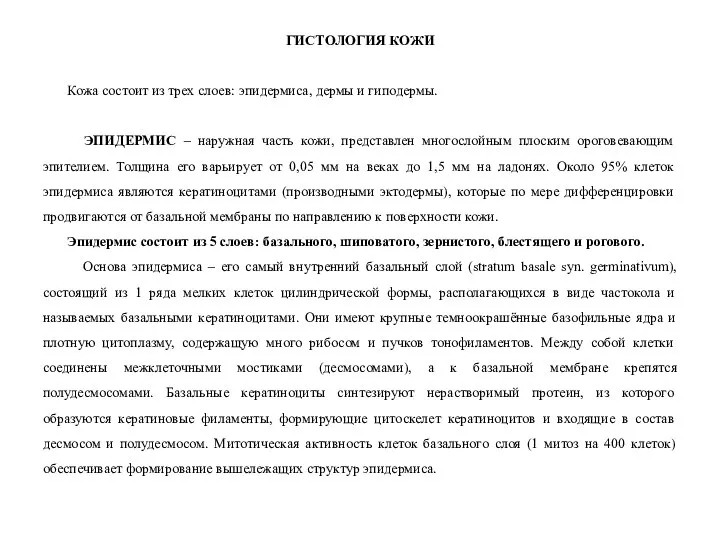 ГИСТОЛОГИЯ КОЖИ

Кожа состоит из трех слоев: эпидермиса, дермы и гиподермы.

ЭПИДЕРМИС – наружная часть кожи, представлен многослойным плоским ороговевающим эпителием. Толщина его варьирует от 0,05 мм на веках до 1,5 мм на ладонях. Около 95% клеток эпидермиса являются кератиноцитами (производными эктодермы), которые по мере дифференцировки продвигаются от базальной мембраны по направлению к поверхности кожи.

Эпидермис состоит из 5 слоев: базального, шиповатого, зернистого, блестящего и рогового.

Основа эпидермиса – его самый внутренний базальный слой (stratum basale syn. germinativum), состоящий из 1 ряда мелких клеток цилиндрической формы, располагающихся в виде частокола и называемых базальными кератиноцитами. Они имеют крупные темноокрашённые базофильные ядра и плотную цитоплазму, содержащую много рибосом и пучков тонофиламентов. Между собой клетки соединены межклеточными мостиками (десмосомами), а к базальной мембране крепятся полудесмосомами. Базальные кератиноциты синтезируют нерастворимый протеин, из которого образуются кератиновые филаменты, формирующие цитоскелет кератиноцитов и входящие в состав десмосом и полудесмосом. Митотическая активность клеток базального слоя (1 митоз на 400 клеток) обеспечивает формирование вышележащих структур эпидермиса.